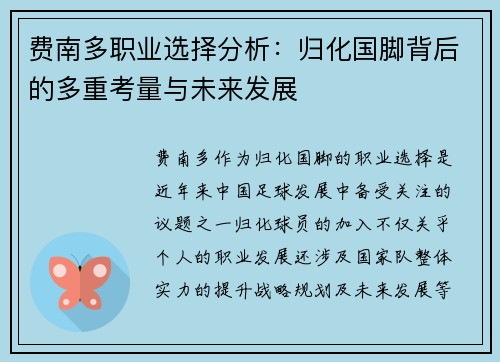 费南多职业选择分析：归化国脚背后的多重考量与未来发展

费南多作为归化国脚的职业选择是近年来中国足球发展中备受关注的议题之一归化球员的加入不仅关乎个人的职业发展还涉及国家队整体实力的提升战略规划及未来发展等